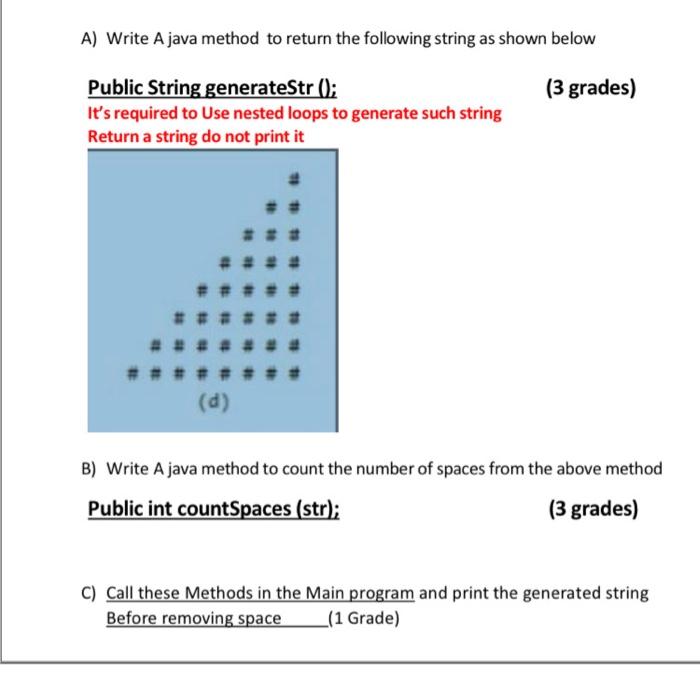 A) Write A java method to return the following string as shown below

Public String generateStr (); (3 grades)

It's required to Use nested loops to generate such string
Return a string do not print it

#
# #
# # #
# # # #
# # # # #
# # # # # #
# # # # # # #
# # # # # # # #
(d)

B) Write A java method to count the number of spaces from the above method

Public int countSpaces (str); (3 grades)

C) Call these Methods in the Main program and print the generated string Before removing space (1 Grade)